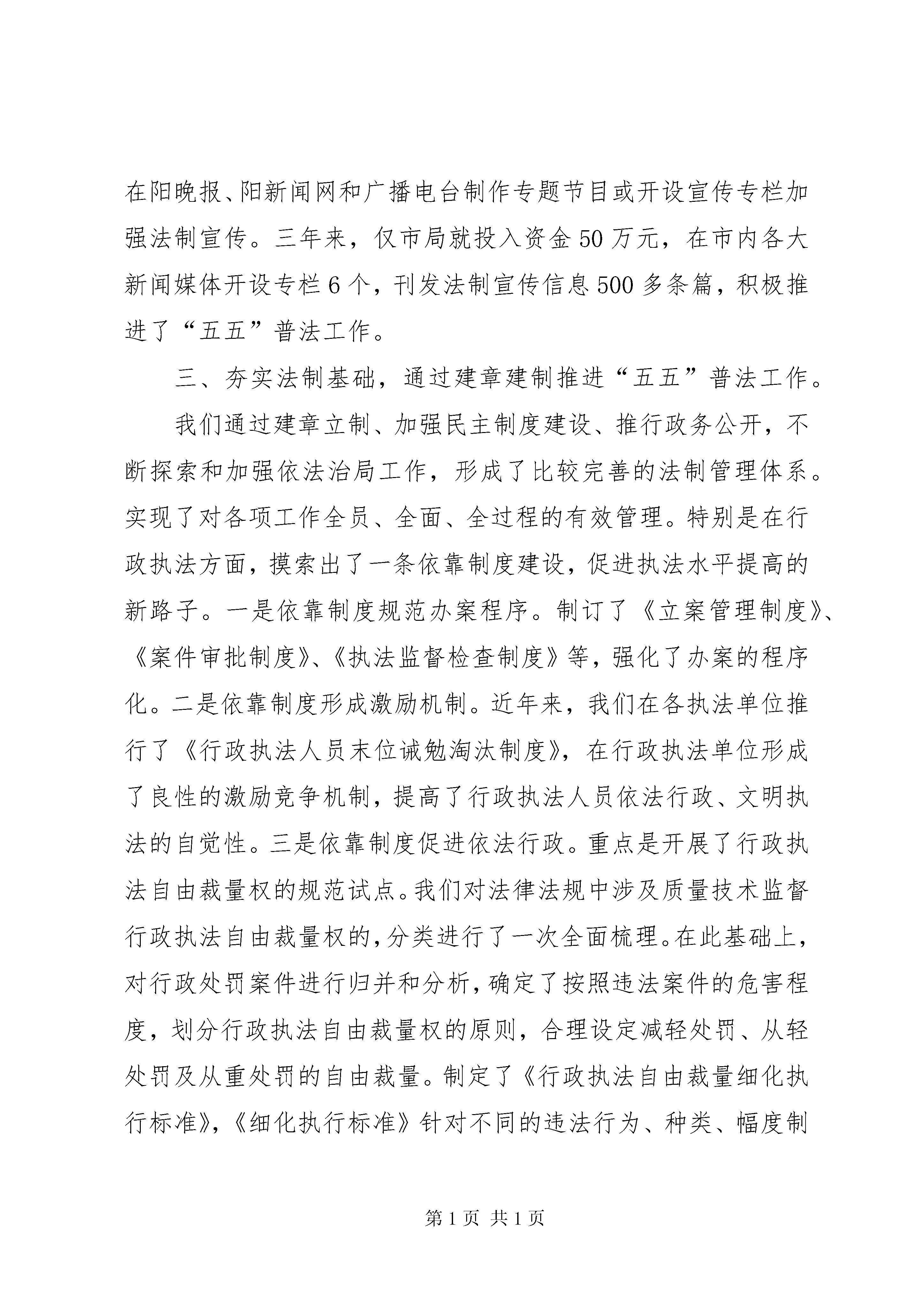 在阳晚报、阳新闻网和广播电台制作专题节目或开设宣传专栏加强法制宣传。三年来，仅市局就投入资金50万元，在市内各大新闻媒体开设专栏6个，刊发法制宣传信息500多条篇，积极推进了“五五”普法工作。

三、夯实法制基础，通过建章建制推进“五五”普法工作。

我们通过建章立制、加强民主制度建设、推行政务公开，不断探索和加强依法治局工作，形成了比较完善的法制管理体系。实现了对各项工作全员、全面、全过程的有效管理。特别是在行政执法方面，摸索出了一条依靠制度建设，促进执法水平提高的新路子。一是依靠制度规范办案程序。制订了《立案管理制度》、《案件审批制度》、《执法监督检查制度》等，强化了办案的程序化。二是依靠制度形成激励机制。近年来，我们在各执法单位推行了《行政执法人员末位诫勉淘汰制度》，在行政执法单位形成了良性的激励竞争机制，提高了行政执法人员依法行政、文明执法的自觉性。三是依靠制度促进依法行政。重点是开展了行政执法自由裁量权的规范试点。我们对法律法规中涉及质量技术监督行政执法自由裁量权的，分类进行了一次全面梳理。在此基础上，对行政处罚案件进行归并和分析，确定了按照违法案件的危害程度，划分行政执法自由裁量权的原则，合理设定减轻处罚、从轻处罚及从重处罚的自由裁量。制定了《行政执法自由裁量细化执行标准》，《细化执行标准》针对不同的违法行为、种类、幅度制

第1页 共1页